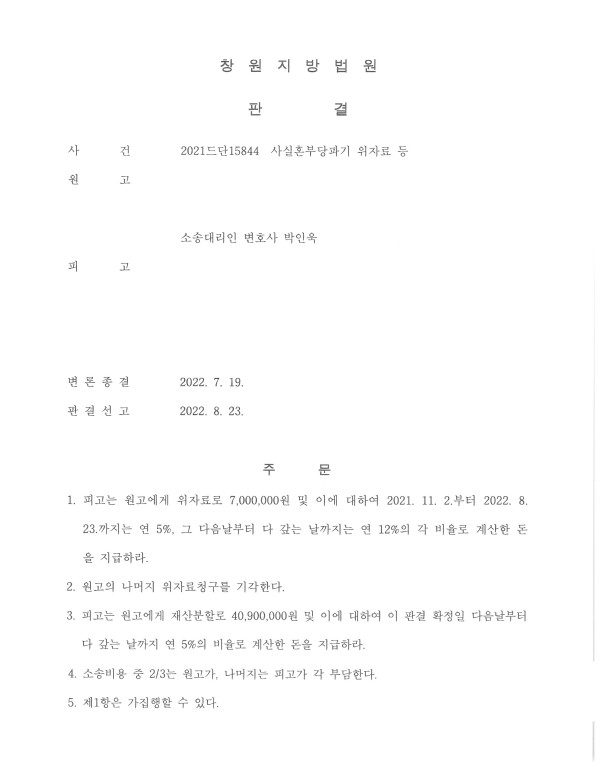 창 원 지 방 법 원

판 결

사 건 2021드단15844 사실혼부당파기 위자료 등

원 고

소송대리인 변호사 박인욱

피 고

변 론 종 결 2022. 7. 19.

판 결 선 고 2022. 8. 23.

주 문

1. 피고는 원고에게 위자료로 7,000,000원 및 이에 대하여 2021. 11. 2.부터 2022. 8. 23.까지는 연 5%, 그 다음날부터 다 갚는 날까지는 연 12%의 각 비율로 계산한 돈을 지급하라.

2. 원고의 나머지 위자료청구를 기각한다.

3. 피고는 원고에게 재산분할로 40,900,000원 및 이에 대하여 이 판결 확정일 다음날부터 다 갚는 날까지 연 5%의 비율로 계산한 돈을 지급하라.

4. 소송비용 중 2/3는 원고가, 나머지는 피고가 각 부담한다.

5. 제1항은 가집행할 수 있다.